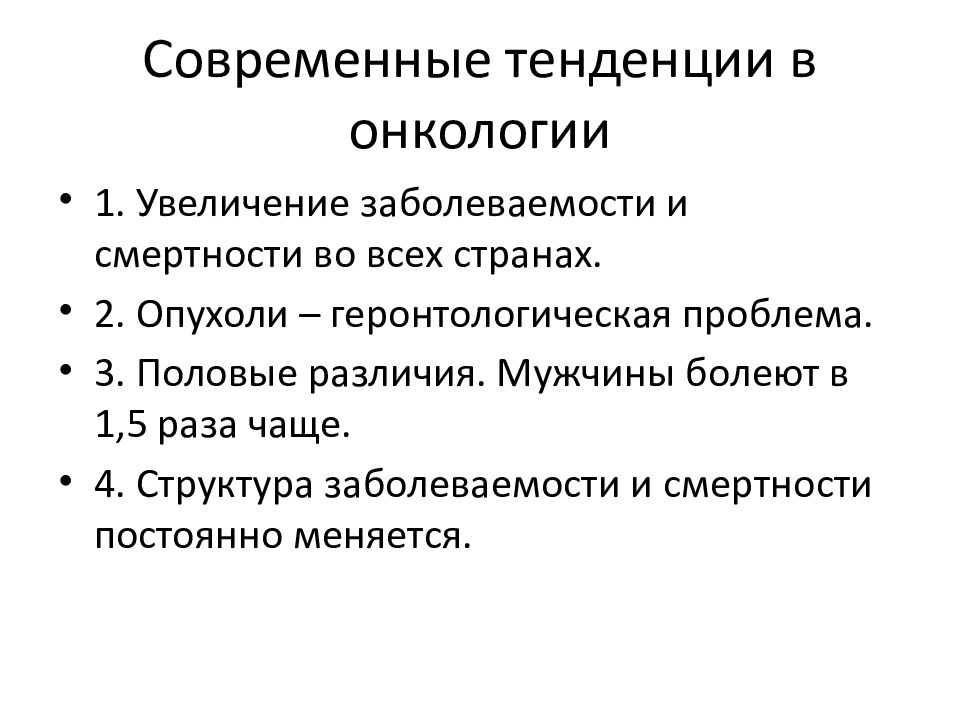 Современные тенденции в онкологии

• 1. Увеличение заболеваемости и смертности во всех странах.
• 2. Опухоли – геронтологическая проблема.
• 3. Половые различия. Мужчины болеют в 1,5 раза чаще.
• 4. Структура заболеваемости и смертности постоянно меняется.